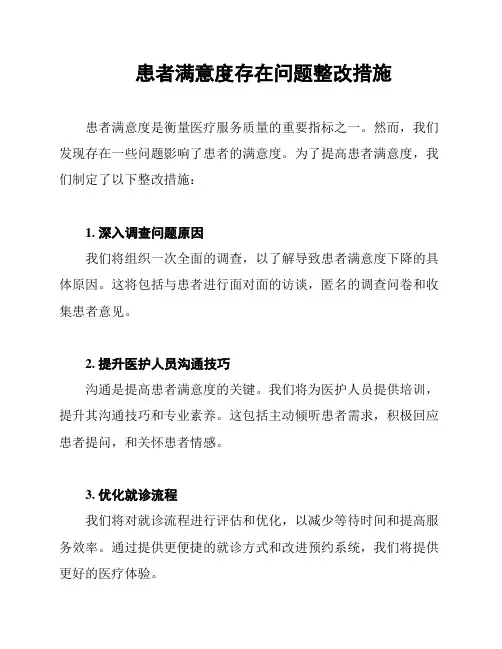 患者满意度存在问题整改措施

患者满意度是衡量医疗服务质量的重要指标之一。然而，我们发现存在一些问题影响了患者的满意度。为了提高患者满意度，我们制定了以下整改措施：

1. 深入调查问题原因

我们将组织一次全面的调查，以了解导致患者满意度下降的具体原因。这将包括与患者进行面对面的访谈，匿名的调查问卷和收集患者意见。

2. 提升医护人员沟通技巧

沟通是提高患者满意度的关键。我们将为医护人员提供培训，提升其沟通技巧和专业素养。这包括主动倾听患者需求，积极回应患者提问，和关怀患者情感。

3. 优化就诊流程

我们将对就诊流程进行评估和优化，以减少等待时间和提高服务效率。通过提供更便捷的就诊方式和改进预约系统，我们将提供更好的医疗体验。